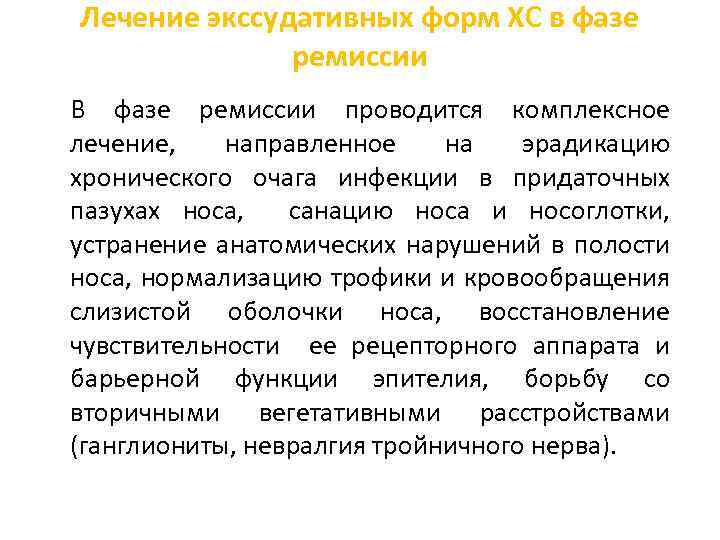 Лечение экссудативных форм ХС в фазе ремиссии

В фазе ремиссии проводится комплексное лечение, направленное на эрадикацию хронического очага инфекции в придаточных пазухах носа, санацию носа и носоглотки, устранение анатомических нарушений в полости носа, нормализацию трофики и кровообращения слизистой оболочки носа, восстановление чувствительности ее рецепторного аппарата и барьерной функции эпителия, борьбу со вторичными вегетативными расстройствами (ганглиониты, невралгия тройничного нерва).